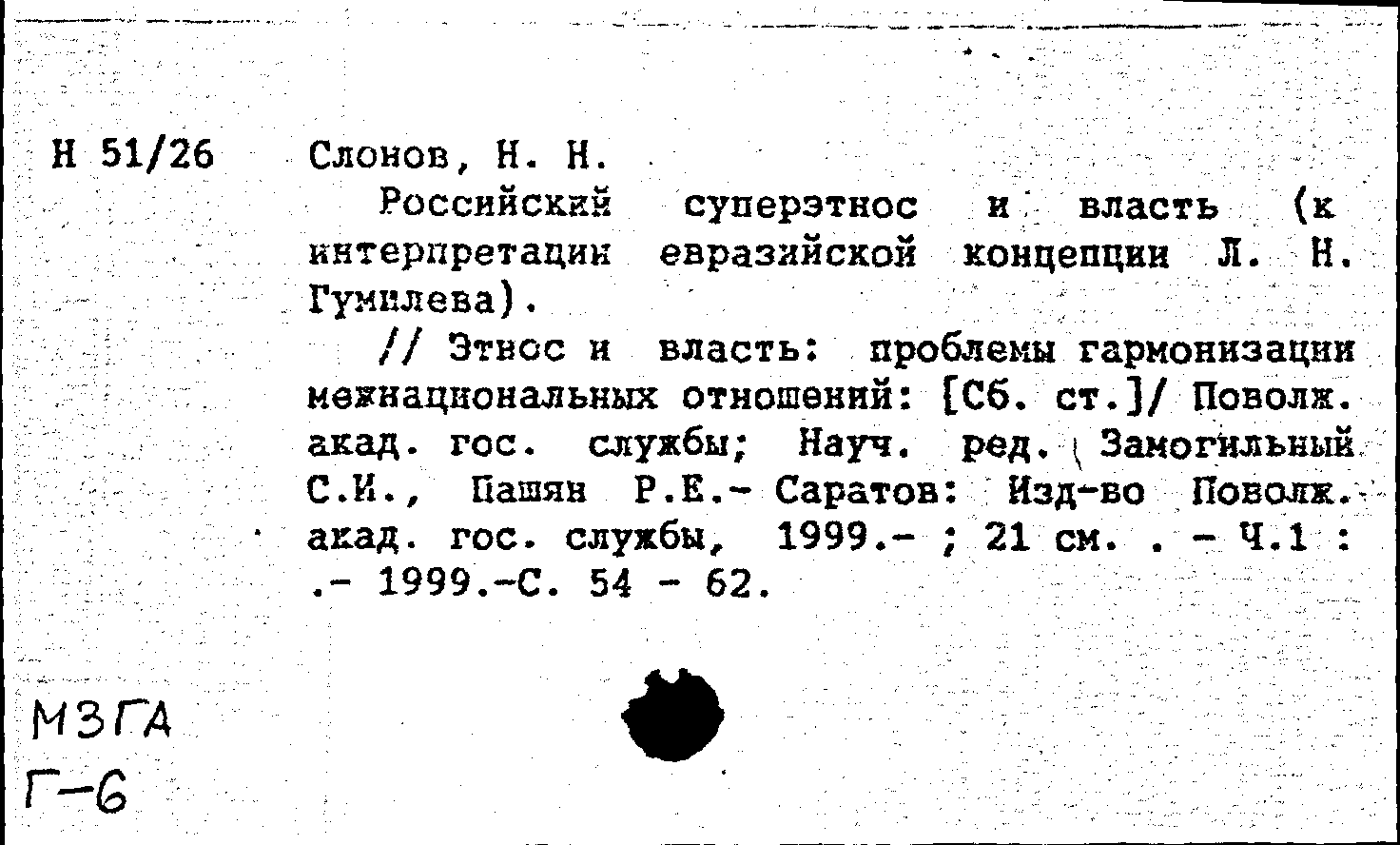 Н 51/26

Слонов, Н. Н.

Российский суперэтнос и власть (к интерпретации евразийской концепции Л. Н. Гумилева).

// Этнос и власть: проблемы гармонизации межнациональных отношений: [Сб. ст.]/ Поволж. акад. гос. службы; Науч. ред. Замогильный С.И., Пашян Р.Е.- Саратов: Изд-во Поволж. акад. гос. службы, 1999.- ; 21 см. . - Ч.1 : .- 1999.-С. 54 - 62.

МЗГА
Г-6